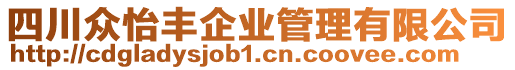 四川众怡丰企业管理有限公司
http://cdgladysjob1.cn.coovee.com